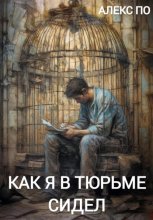 АЛЕКС ПО

КАК Я В ТЮРЬМЕ СИДЕЛ